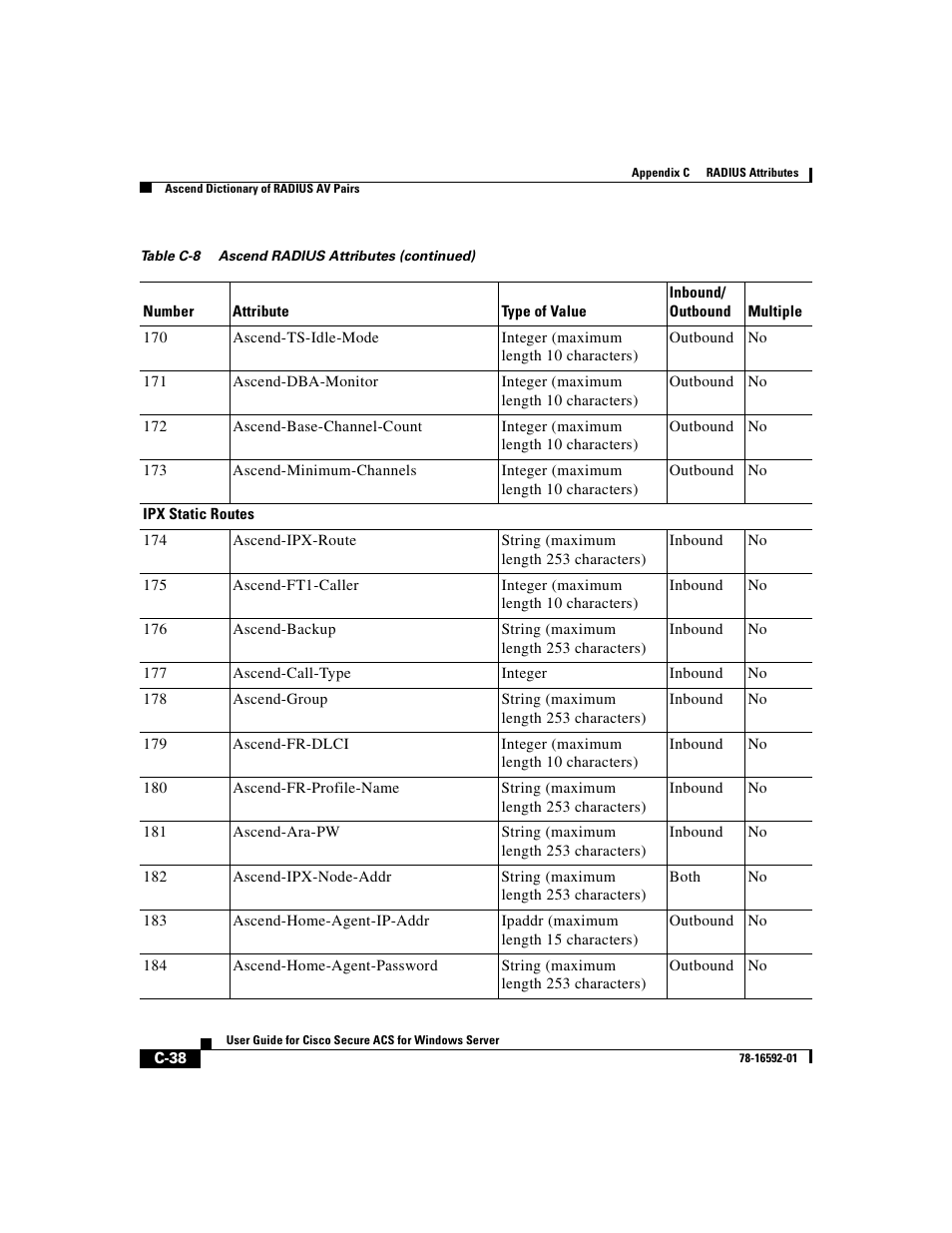 Appendix C RADIUS Attributes

Ascend Dictionary of RADIUS AV Pairs

Table C-8 Ascend RADIUS Attributes (continued)

| Number | Attribute | Type of Value | Inbound/ Outbound | Multiple |
|---|---|---|---|---|
| 170 | Ascend-TS-Idle-Mode | Integer (maximum length 10 characters) | Outbound | No |
| 171 | Ascend-DBA-Monitor | Integer (maximum length 10 characters) | Outbound | No |
| 172 | Ascend-Base-Channel-Count | Integer (maximum length 10 characters) | Outbound | No |
| 173 | Ascend-Minimum-Channels | Integer (maximum length 10 characters) | Outbound | No |
| IPX Static Routes | | | | |
| 174 | Ascend-IPX-Route | String (maximum length 253 characters) | Inbound | No |
| 175 | Ascend-FT1-Caller | Integer (maximum length 10 characters) | Inbound | No |
| 176 | Ascend-Backup | String (maximum length 253 characters) | Inbound | No |
| 177 | Ascend-Call-Type | Integer | Inbound | No |
| 178 | Ascend-Group | String (maximum length 253 characters) | Inbound | No |
| 179 | Ascend-FR-DLCI | Integer (maximum length 10 characters) | Inbound | No |
| 180 | Ascend-FR-Profile-Name | String (maximum length 253 characters) | Inbound | No |
| 181 | Ascend-Ara-PW | String (maximum length 253 characters) | Inbound | No |
| 182 | Ascend-IPX-Node-Addr | String (maximum length 253 characters) | Both | No |
| 183 | Ascend-Home-Agent-IP-Addr | Ipaddr (maximum length 15 characters) | Outbound | No |
| 184 | Ascend-Home-Agent-Password | String (maximum length 253 characters) | Outbound | No |

User Guide for Cisco Secure ACS for Windows Server

C-38

78-16592-01